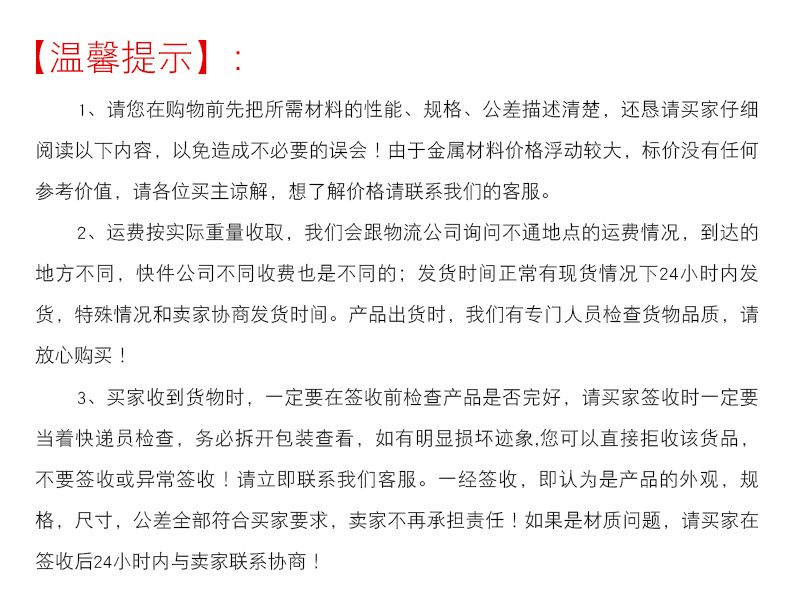 【温馨提示】：

1、请您在购物前先把所需材料的性能、规格、公差描述清楚，还恳请买家仔细阅读以下内容，以免造成不必要的误会！由于金属材料价格浮动较大，标价没有任何参考价值，请各位买主谅解，想了解价格请联系我们的客服。

2、运费按实际重量收取，我们会跟物流公司询问不通地点的运费情况，到达的地方不同，快件公司不同收费也是不同的；发货时间正常有现货情况下24小时内发货，特殊情况和卖家协商发货时间。产品出货时，我们有专门人员检查货物品质，请放心购买！

3、买家收到货物时，一定要在签收前检查产品是否完好，请买家签收时一定要当着快递员检查，务必拆开包装查看，如有明显损坏迹象,您可以直接拒收该货品，不要签收或异常签收！请立即联系我们客服。一经签收，即认为是产品的外观，规格，尺寸，公差全部符合买家要求，卖家不再承担责任！如果是材质问题，请买家在签收后24小时内与卖家联系协商！